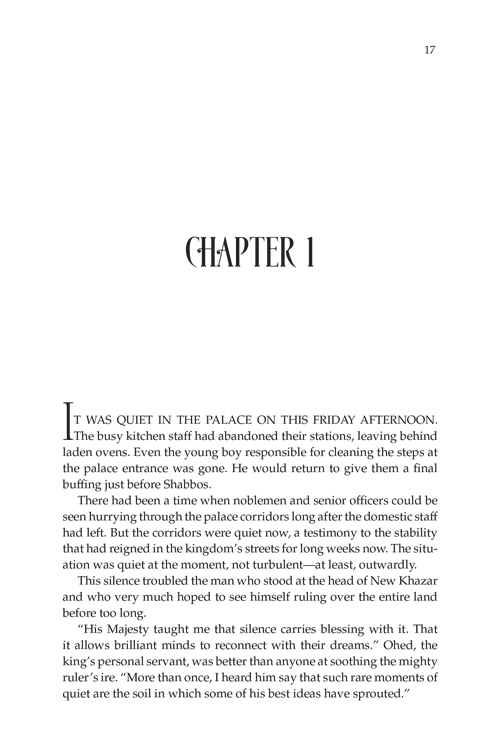 17

CHAPTER 1

IT WAS QUIET IN THE PALACE ON THIS FRIDAY AFTERNOON. The busy kitchen staff had abandoned their stations, leaving behind laden ovens. Even the young boy responsible for cleaning the steps at the palace entrance was gone. He would return to give them a final buffing just before Shabbos.

There had been a time when noblemen and senior officers could be seen hurrying through the palace corridors long after the domestic staff had left. But the corridors were quiet now, a testimony to the stability that had reigned in the kingdom's streets for long weeks now. The situation was quiet at the moment, not turbulent—at least, outwardly.

This silence troubled the man who stood at the head of New Khazar and who very much hoped to see himself ruling over the entire land before too long.

"His Majesty taught me that silence carries blessing with it. That it allows brilliant minds to reconnect with their dreams." Ohed, the king's personal servant, was better than anyone at soothing the mighty ruler's ire. "More than once, I heard him say that such rare moments of quiet are the soil in which some of his best ideas have sprouted."